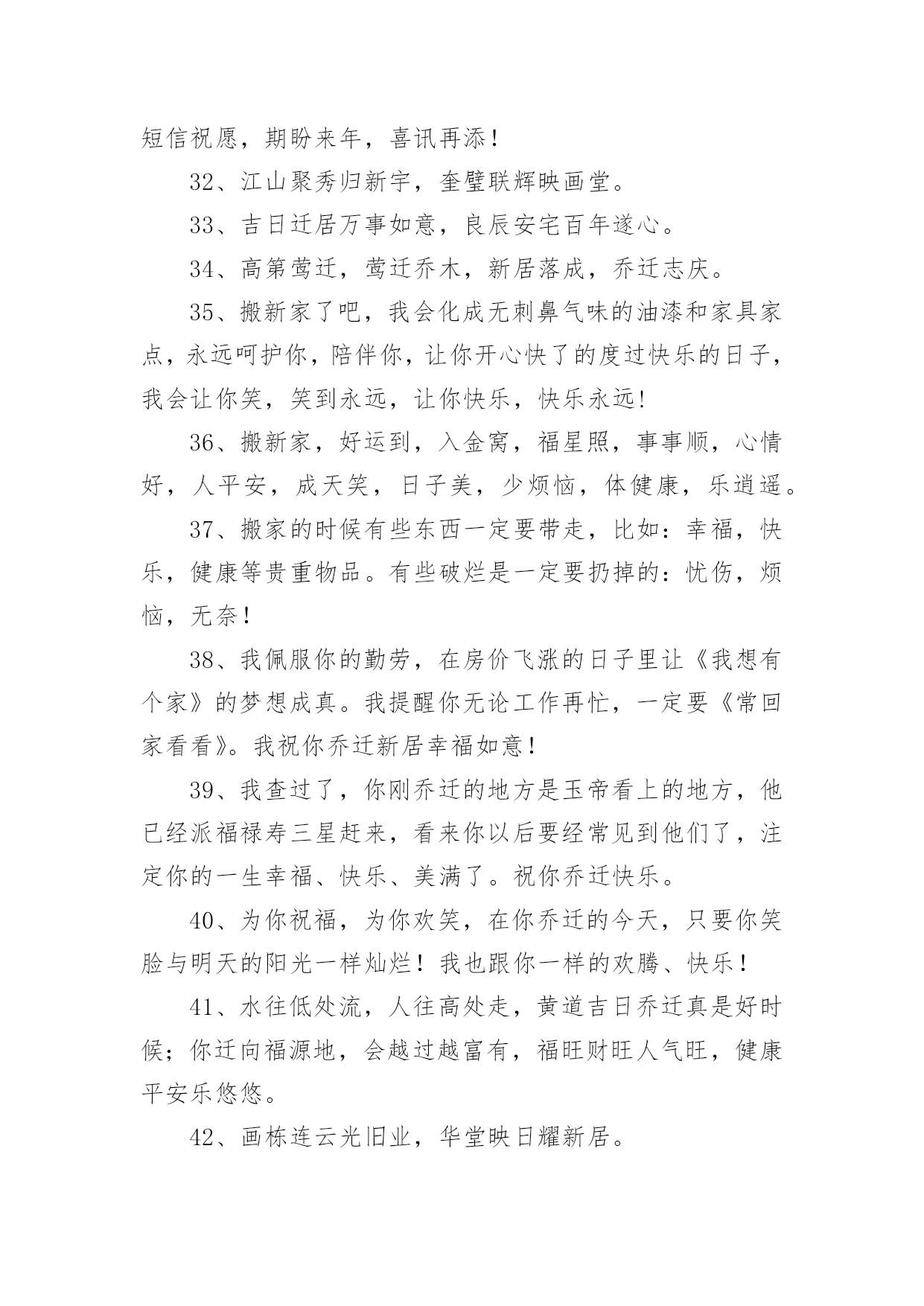 短信祝愿，期盼来年，喜讯再添！

32、江山聚秀归新宇，奎璧联辉映画堂。

33、吉日迁居万事如意，良辰安宅百年遂心。

34、高第莺迁，莺迁乔木，新居落成，乔迁志庆。

35、搬新家了吧，我会化成无刺鼻气味的油漆和家具家点，永远呵护你，陪伴你，让你开心快了的度过快乐的日子，我会让你笑，笑到永远，让你快乐，快乐永远!

36、搬新家，好运到，入金窝，福星照，事事顺，心情好，人平安，成天笑，日子美，少烦恼，体健康，乐逍遥。

37、搬家的时候有些东西一定要带走，比如：幸福，快乐，健康等贵重物品。有些破烂是一定要扔掉的：忧伤，烦恼，无奈！

38、我佩服你的勤劳，在房价飞涨的日子里让《我想有个家》的梦想成真。我提醒你无论工作再忙，一定要《常回家看看》。我祝你乔迁新居幸福如意！

39、我查过了，你刚乔迁的地方是玉帝看上的地方，他已经派福禄寿三星赶来，看来你以后要经常见到他们了，注定你的一生幸福、快乐、美满了。祝你乔迁快乐。

40、为你祝福，为你欢笑，在你乔迁的今天，只要你笑脸与明天的阳光一样灿烂！我也跟你一样的欢腾、快乐！

41、水往低处流，人往高处走，黄道吉日乔迁真是好时候；你迁向福源地，会越过越富有，福旺财旺人气旺，健康平安乐悠悠。

42、画栋连云光旧业，华堂映日耀新居。